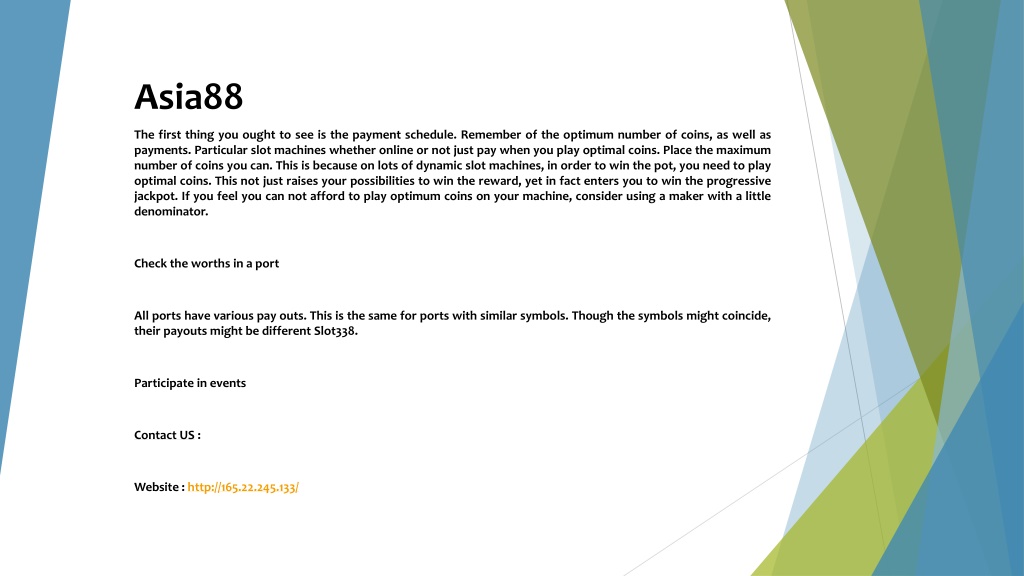 Asia88

The first thing you ought to see is the payment schedule. Remember of the optimum number of coins, as well as payments. Particular slot machines whether online or not just pay when you play optimal coins. Place the maximum number of coins you can. This is because on lots of dynamic slot machines, in order to win the pot, you need to play optimal coins. This not just raises your possibilities to win the reward, yet in fact enters you to win the progressive jackpot. If you feel you can not afford to play optimum coins on your machine, consider using a maker with a little denominator.

Check the worths in a port

All ports have various pay outs. This is the same for ports with similar symbols. Though the symbols might coincide, their payouts might be different Slot338.

Participate in events

Contact US :

Website : http://165.22.245.133/